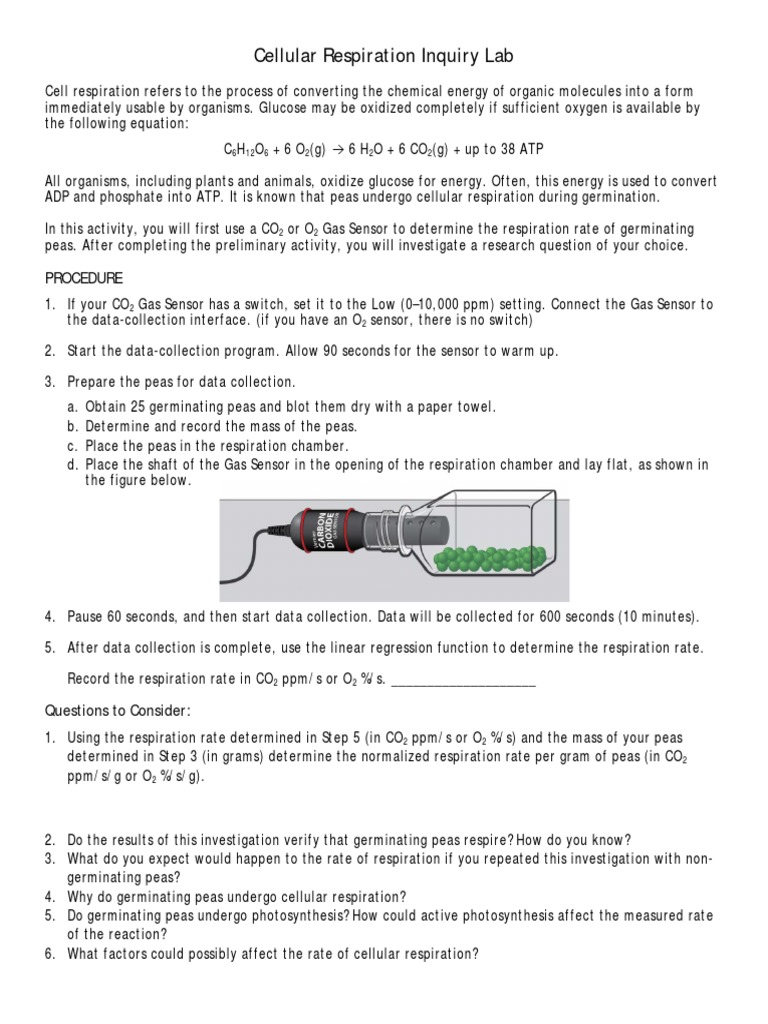 Cellular Respiration Inquiry Lab

Cell respiration refers to the process of converting the chemical energy of organic molecules into a form immediately usable by organisms. Glucose may be oxidized completely if sufficient oxygen is available by the following equation:

$C_6H_{12}O_6 + 6\ O_2(g) \rightarrow 6\ H_2O + 6\ CO_2(g)$ + up to 38 ATP

All organisms, including plants and animals, oxidize glucose for energy. Often, this energy is used to convert ADP and phosphate into ATP. It is known that peas undergo cellular respiration during germination.

In this activity, you will first use a $CO_2$ or $O_2$ Gas Sensor to determine the respiration rate of germinating peas. After completing the preliminary activity, you will investigate a research question of your choice.

PROCEDURE

1. If your $CO_2$ Gas Sensor has a switch, set it to the Low (0–10,000 ppm) setting. Connect the Gas Sensor to the data-collection interface. (if you have an $O_2$ sensor, there is no switch)

2. Start the data-collection program. Allow 90 seconds for the sensor to warm up.

3. Prepare the peas for data collection.
a. Obtain 25 germinating peas and blot them dry with a paper towel.
b. Determine and record the mass of the peas.
c. Place the peas in the respiration chamber.
d. Place the shaft of the Gas Sensor in the opening of the respiration chamber and lay flat, as shown in the figure below.

CARBON DIOXIDE

4. Pause 60 seconds, and then start data collection. Data will be collected for 600 seconds (10 minutes).

5. After data collection is complete, use the linear regression function to determine the respiration rate.

Record the respiration rate in $CO_2$ ppm/s or $O_2$ %/s. ____________________

Questions to Consider:

1. Using the respiration rate determined in Step 5 (in $CO_2$ ppm/s or $O_2$ %/s) and the mass of your peas determined in Step 3 (in grams) determine the normalized respiration rate per gram of peas (in $CO_2$ ppm/s/g or $O_2$ %/s/g).

2. Do the results of this investigation verify that germinating peas respire? How do you know?
3. What do you expect would happen to the rate of respiration if you repeated this investigation with non-germinating peas?
4. Why do germinating peas undergo cellular respiration?
5. Do germinating peas undergo photosynthesis? How could active photosynthesis affect the measured rate of the reaction?
6. What factors could possibly affect the rate of cellular respiration?